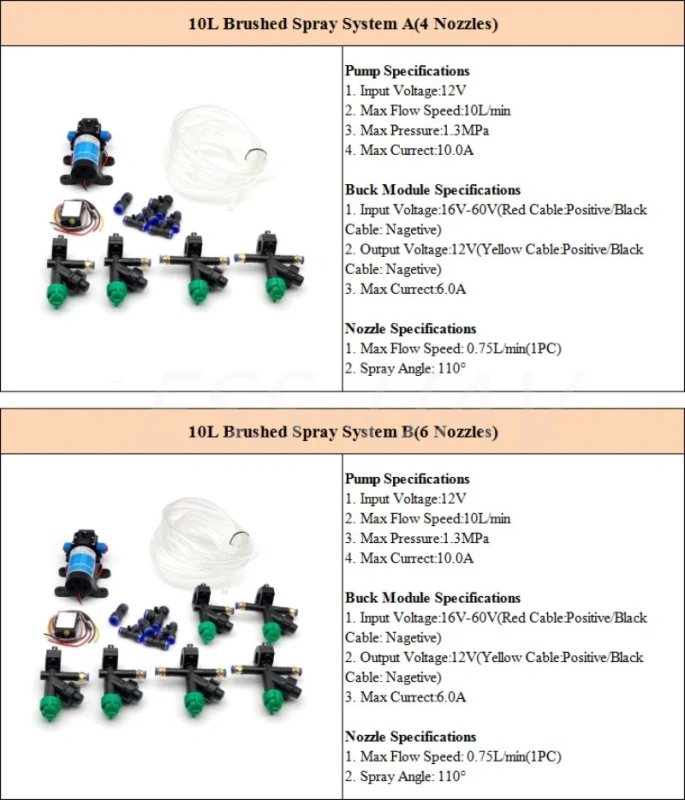 10L Brushed Spray System A(4 Nozzles)

Pump Specifications
1. Input Voltage:12V
2. Max Flow Speed:10L/min
3. Max Pressure:1.3MPa
4. Max Currect:10.0A

Buck Module Specifications
1. Input Voltage:16V-60V(Red Cable:Positive/Black Cable: Nagetive)
2. Output Voltage:12V(Yellow Cable:Positive/Black Cable: Nagetive)
3. Max Currect:6.0A

Nozzle Specifications
1. Max Flow Speed: 0.75L/min(1PC)
2. Spray Angle: 110°

10L Brushed Spray System B(6 Nozzles)

Pump Specifications
1. Input Voltage:12V
2. Max Flow Speed:10L/min
3. Max Pressure:1.3MPa
4. Max Currect:10.0A

Buck Module Specifications
1. Input Voltage:16V-60V(Red Cable:Positive/Black Cable: Nagetive)
2. Output Voltage:12V(Yellow Cable:Positive/Black Cable: Nagetive)
3. Max Currect:6.0A

Nozzle Specifications
1. Max Flow Speed: 0.75L/min(1PC)
2. Spray Angle: 110°